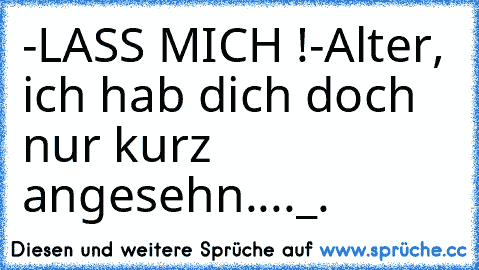 -LASS MICH !-Alter, ich hab dich doch nur kurz angesehn...._.

Diesen und weitere Sprüche auf www.sprüche.cc